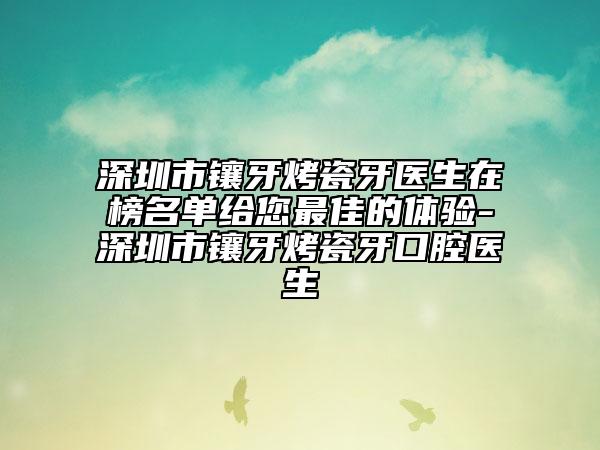 深圳市镶牙烤瓷牙医生在榜名单给您最佳的体验-深圳市镶牙烤瓷牙口腔医生